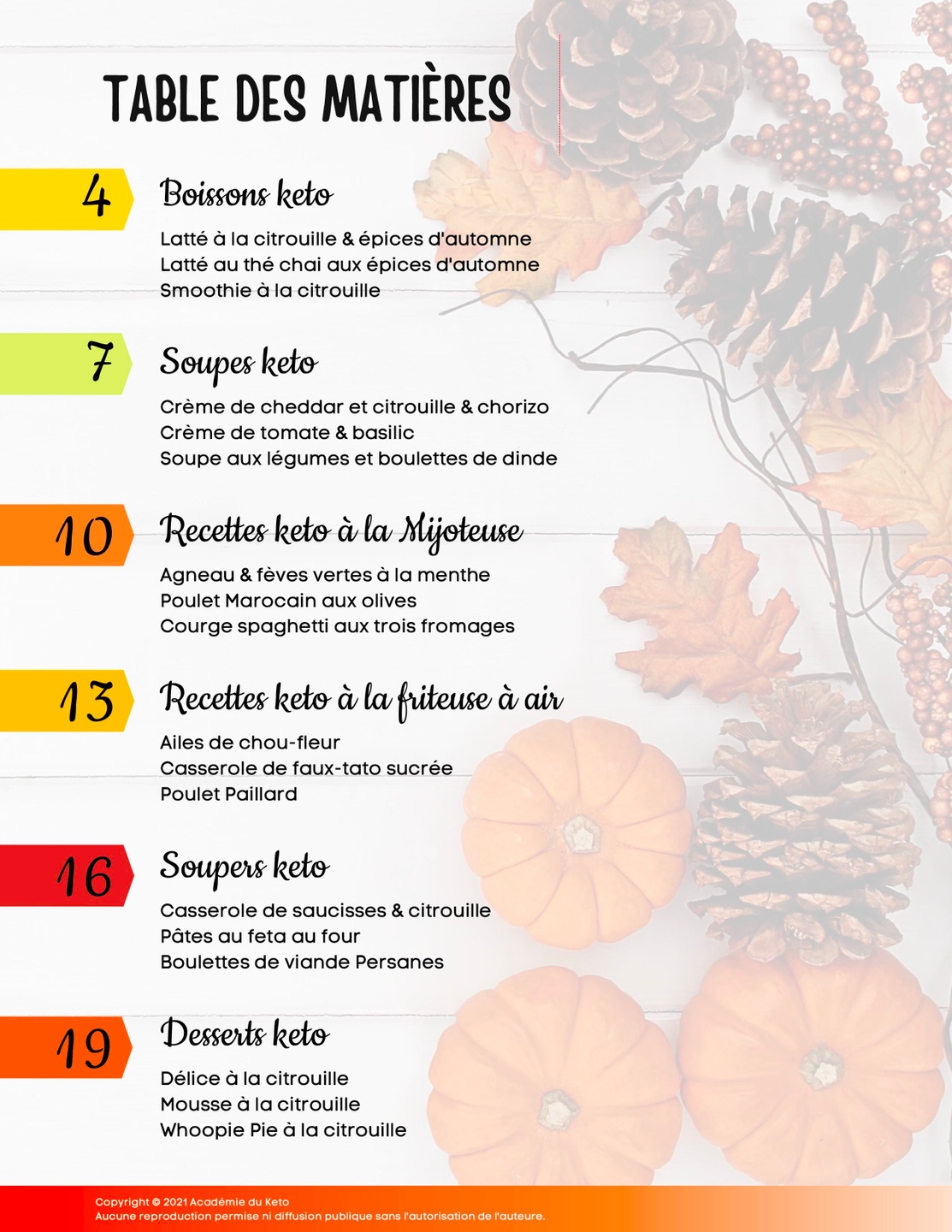 TABLE DES MATIÈRES

4
Boissons keto

Latté à la citrouille & épices d'automne
Latté au thé chai aux épices d'automne
Smoothie à la citrouille

7
Soupes keto

Crème de cheddar et citrouille & chorizo
Crème de tomate & basilic
Soupe aux légumes et boulettes de dinde

10
Recettes keto à la Mijoteuse

Agneau & fèves vertes à la menthe
Poulet Marocain aux olives
Courge spaghetti aux trois fromages

13
Recettes keto à la friteuse à air

Ailes de chou-fleur
Casserole de faux-tato sucrée
Poulet Paillard

16
Soupers keto

Casserole de saucisses & citrouille
Pâtes au feta au four
Boulettes de viande Persanes

19
Desserts keto

Délice à la citrouille
Mousse à la citrouille
Whoopie Pie à la citrouille

Copyright © 2021 Académie du Keto
Aucune reproduction permise ni diffusion publique sans l'autorisation de l'auteure.